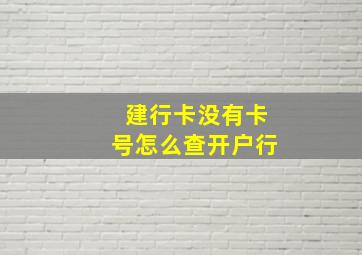 建行卡没有卡号怎么查开户行